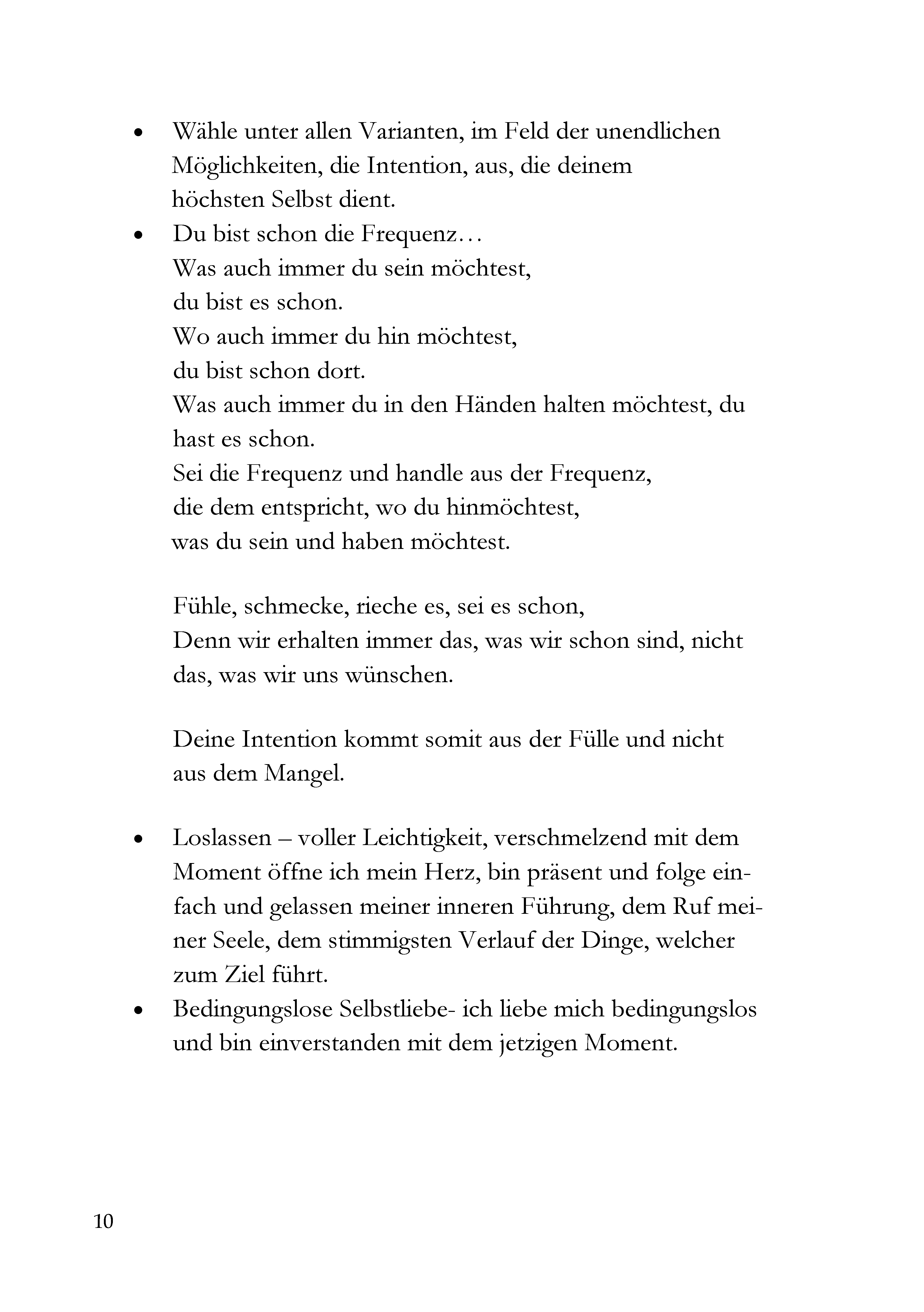 • Wähle unter allen Varianten, im Feld der unendlichen Möglichkeiten, die Intention, aus, die deinem höchsten Selbst dient.
• Du bist schon die Frequenz…
Was auch immer du sein möchtest,
du bist es schon.
Wo auch immer du hin möchtest,
du bist schon dort.
Was auch immer du in den Händen halten möchtest, du hast es schon.
Sei die Frequenz und handle aus der Frequenz,
die dem entspricht, wo du hinmöchtest,
was du sein und haben möchtest.

Fühle, schmecke, rieche es, sei es schon,
Denn wir erhalten immer das, was wir schon sind, nicht das, was wir uns wünschen.

Deine Intention kommt somit aus der Fülle und nicht aus dem Mangel.

• Loslassen – voller Leichtigkeit, verschmelzend mit dem Moment öffne ich mein Herz, bin präsent und folge einfach und gelassen meiner inneren Führung, dem Ruf meiner Seele, dem stimmigsten Verlauf der Dinge, welcher zum Ziel führt.
• Bedingungslose Selbstliebe- ich liebe mich bedingungslos und bin einverstanden mit dem jetzigen Moment.

10